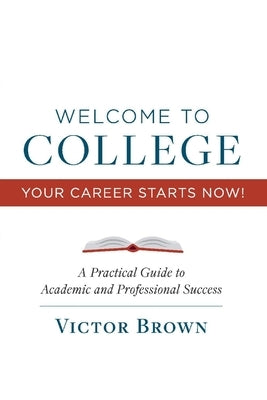 WELCOME TO
COLLEGE

YOUR CAREER STARTS NOW!

A Practical Guide to
Academic and Professional Success

VICTOR BROWN